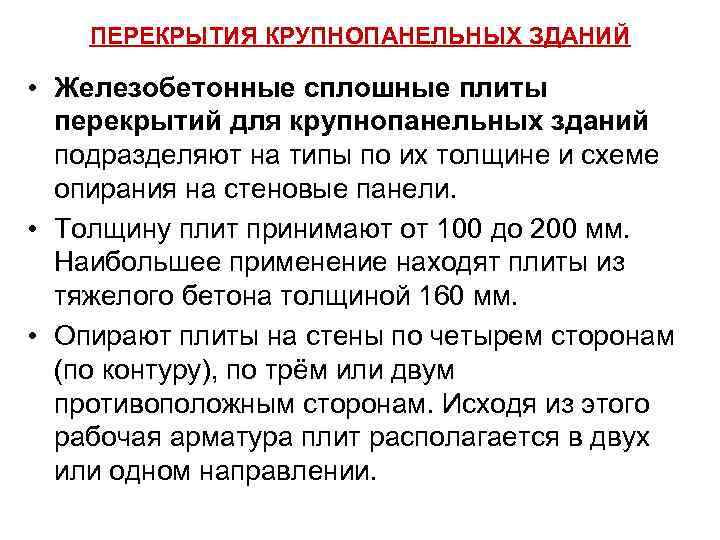 ПЕРЕКРЫТИЯ КРУПНОПАНЕЛЬНЫХ ЗДАНИЙ

• Железобетонные сплошные плиты перекрытий для крупнопанельных зданий подразделяют на типы по их толщине и схеме опирания на стеновые панели.

• Толщину плит принимают от 100 до 200 мм. Наибольшее применение находят плиты из тяжелого бетона толщиной 160 мм.

• Опирают плиты на стены по четырем сторонам (по контуру), по трём или двум противоположным сторонам. Исходя из этого рабочая арматура плит располагается в двух или одном направлении.